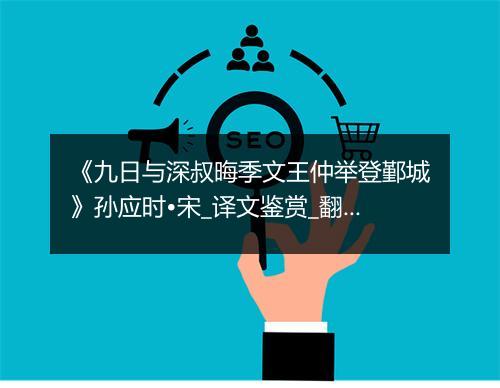 SEO

《九日与深叔晦季文王仲举登鄞城》孙应时•宋_译文鉴赏_翻...